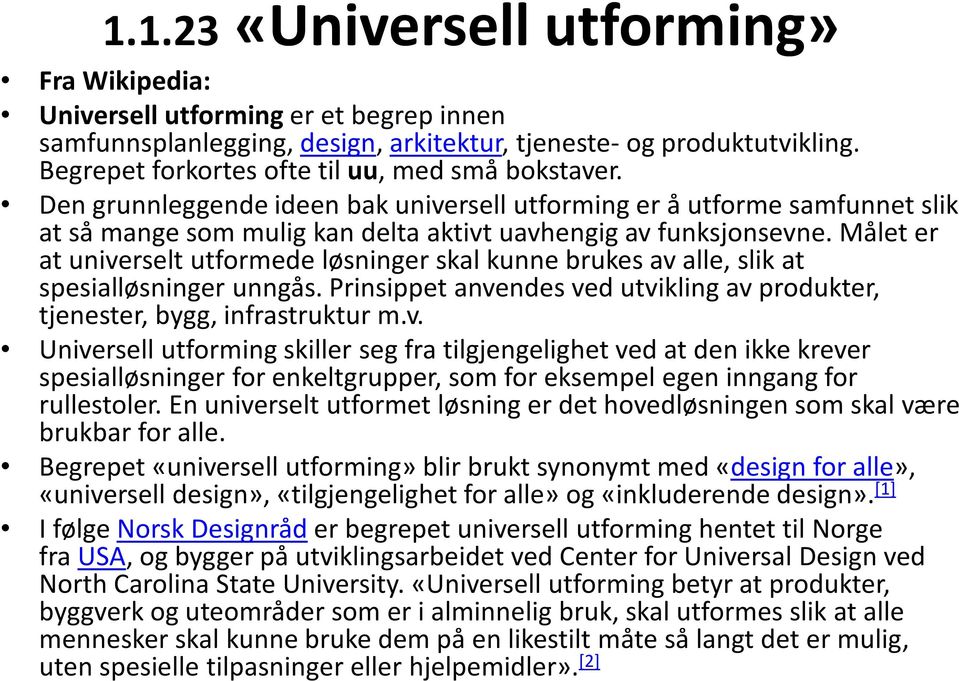 1.1.23 «Universell utforming»

• Fra Wikipedia:

• Universell utforming er et begrep innen samfunnsplanlegging, design, arkitektur, tjeneste- og produktutvikling. Begrepet forkortes ofte til uu, med små bokstaver.

• Den grunnleggende ideen bak universell utforming er å utforme samfunnet slik at så mange som mulig kan delta aktivt uavhengig av funksjonsevne. Målet er at universelt utformede løsninger skal kunne brukes av alle, slik at spesialløsninger unngås. Prinsippet anvendes ved utvikling av produkter, tjenester, bygg, infrastruktur m.v.

• Universell utforming skiller seg fra tilgjengelighet ved at den ikke krever spesialløsninger for enkeltgrupper, som for eksempel egen inngang for rullestoler. En universelt utformet løsning er det hovedløsningen som skal være brukbar for alle.

• Begrepet «universell utforming» blir brukt synonymt med «design for alle», «universell design», «tilgjengelighet for alle» og «inkluderende design».[1]

• I følge Norsk Designråd er begrepet universell utforming hentet til Norge fra USA, og bygger på utviklingsarbeidet ved Center for Universal Design ved North Carolina State University. «Universell utforming betyr at produkter, byggverk og uteområder som er i alminnelig bruk, skal utformes slik at alle mennesker skal kunne bruke dem på en likestilt måte så langt det er mulig, uten spesielle tilpasninger eller hjelpemidler».[2]